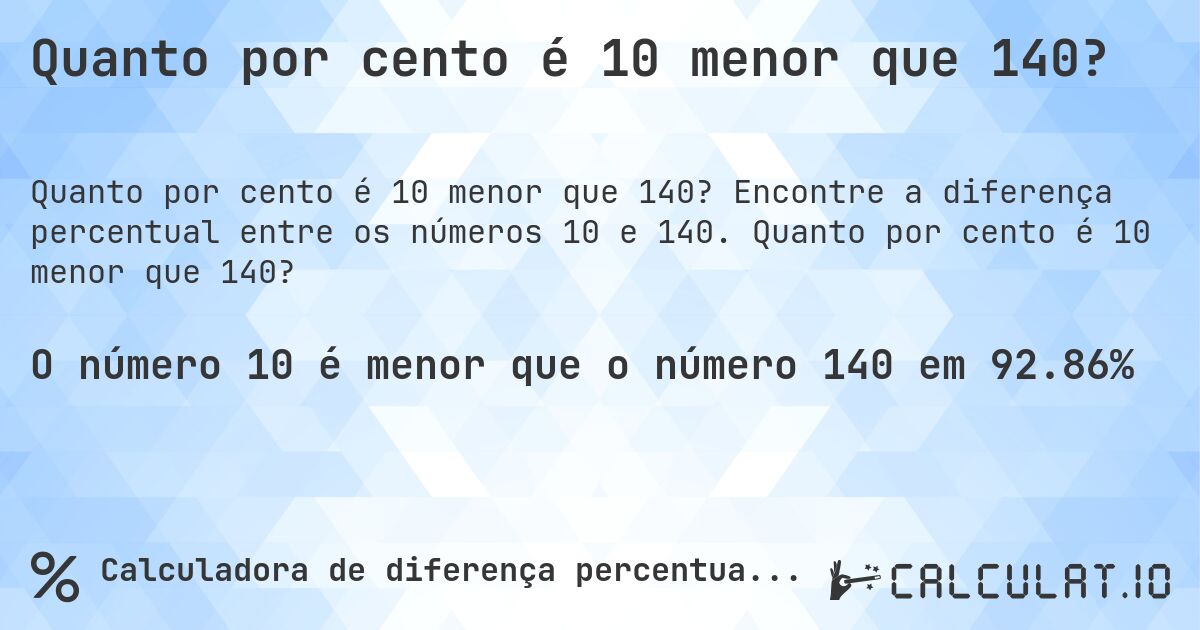 Quanto por cento é 10 menor que 140?

Quanto por cento é 10 menor que 140? Encontre a diferença percentual entre os números 10 e 140. Quanto por cento é 10 menor que 140?

O número 10 é menor que o número 140 em 92.86%

% Calculadora de diferença percentua...

CALCULAT.IO